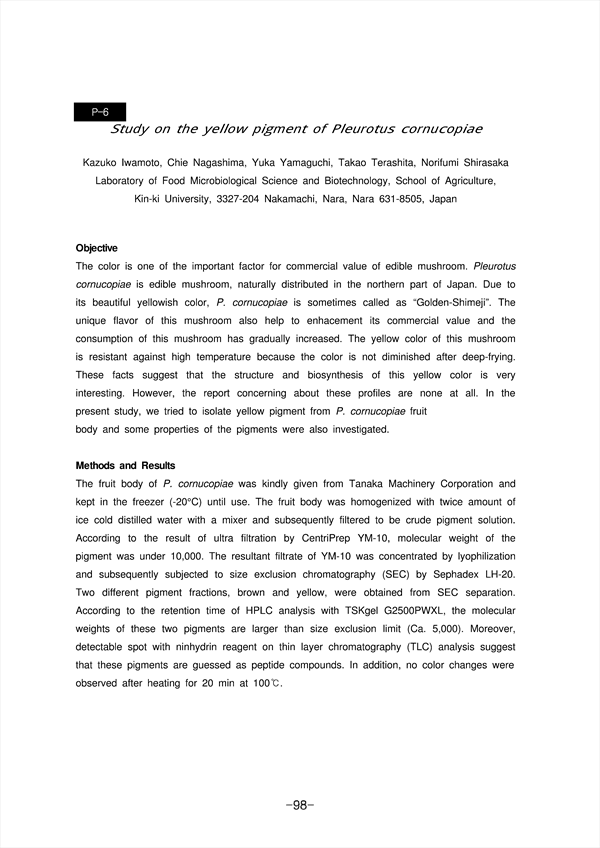 P-6

Study on the yellow pigment of Pleurotus cornucopiae

Kazuko Iwamoto, Chie Nagashima, Yuka Yamaguchi, Takao Terashita, Norifumi Shirasaka
Laboratory of Food Microbiological Science and Biotechnology, School of Agriculture, Kin-ki University, 3327-204 Nakamachi, Nara, Nara 631-8505, Japan

Objective
The color is one of the important factor for commercial value of edible mushroom. Pleurotus cornucopiae is edible mushroom, naturally distributed in the northern part of Japan. Due to its beautiful yellowish color, P. cornucopiae is sometimes called as "Golden-Shimeji". The unique flavor of this mushroom also help to enhacement its commercial value and the consumption of this mushroom has gradually increased. The yellow color of this mushroom is resistant against high temperature because the color is not diminished after deep-frying. These facts suggest that the structure and biosynthesis of this yellow color is very interesting. However, the report concerning about these profiles are none at all. In the present study, we tried to isolate yellow pigment from P. cornucopiae fruit
body and some properties of the pigments were also investigated.

Methods and Results
The fruit body of P. cornucopiae was kindly given from Tanaka Machinery Corporation and kept in the freezer (-20°C) until use. The fruit body was homogenized with twice amount of ice cold distilled water with a mixer and subsequently filtered to be crude pigment solution. According to the result of ultra filtration by CentriPrep YM-10, molecular weight of the pigment was under 10,000. The resultant filtrate of YM-10 was concentrated by lyophilization and subsequently subjected to size exclusion chromatography (SEC) by Sephadex LH-20. Two different pigment fractions, brown and yellow, were obtained from SEC separation. According to the retention time of HPLC analysis with TSKgel G2500PWXL, the molecular weights of these two pigments are larger than size exclusion limit (Ca. 5,000). Moreover, detectable spot with ninhydrin reagent on thin layer chromatography (TLC) analysis suggest that these pigments are guessed as peptide compounds. In addition, no color changes were observed after heating for 20 min at 100℃.

-98-